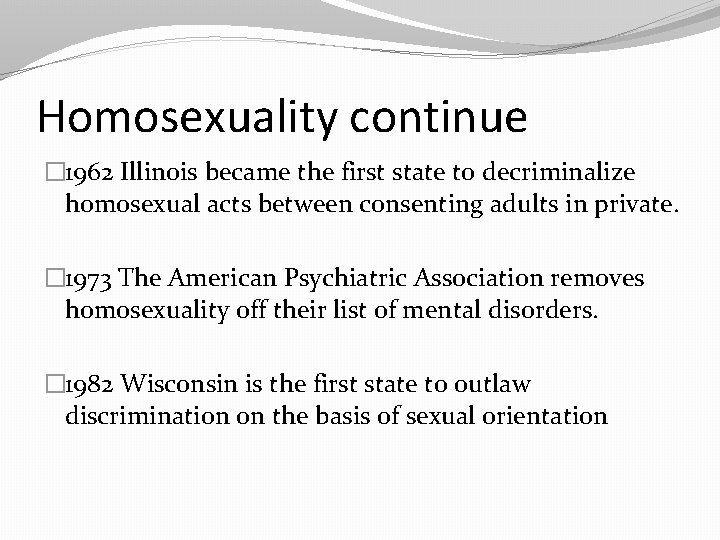 Homosexuality continue

□1962 Illinois became the first state to decriminalize homosexual acts between consenting adults in private.

□1973 The American Psychiatric Association removes homosexuality off their list of mental disorders.

□1982 Wisconsin is the first state to outlaw discrimination on the basis of sexual orientation